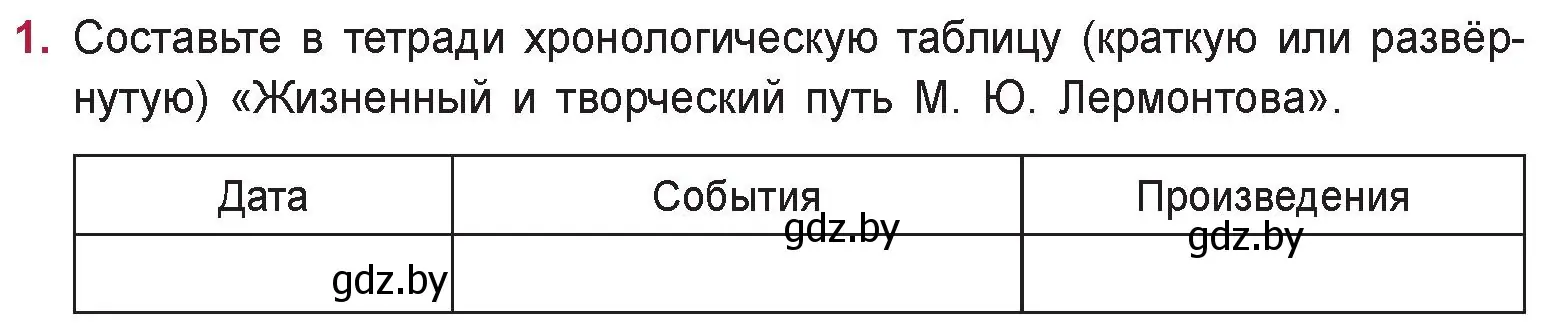 1. Составьте в тетради хронологическую таблицу (краткую или развёрнутую) «Жизненный и творческий путь М. Ю. Лермонтова».

| Дата | События | Произведения |
|---|---|---|
| gdz.by | gdz.by | gdz.by |